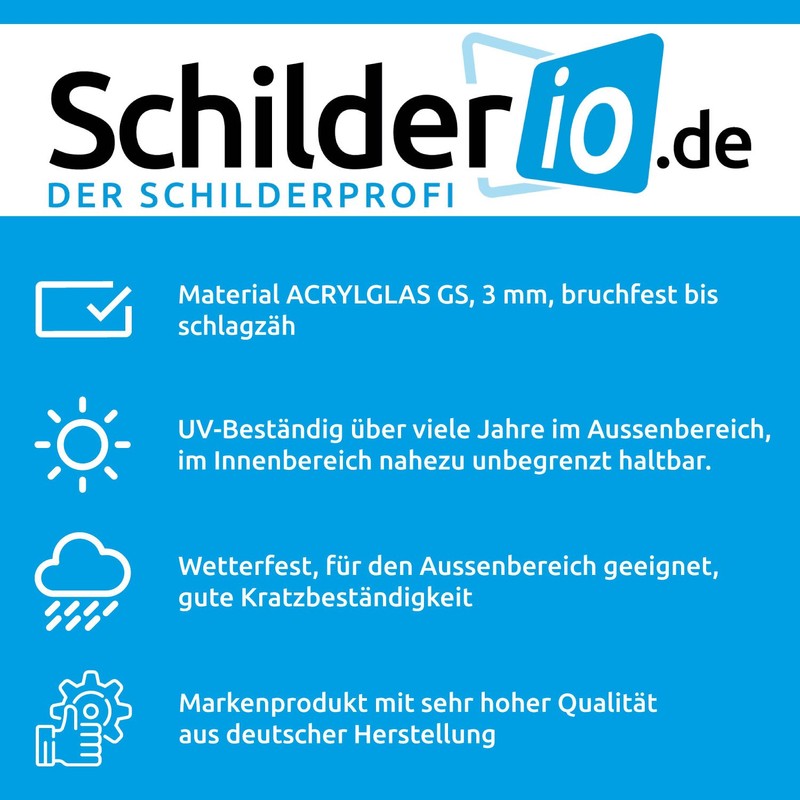 Schilderio.de
DER SCHILDERPROFI

Material ACRYLGLAS GS, 3 mm, bruchfest bis schlagzäh

UV-Beständig über viele Jahre im Aussenbereich, im Innenbereich nahezu unbegrenzt haltbar.

Wetterfest, für den Aussenbereich geeignet, gute Kratzbeständigkeit

Markenprodukt mit sehr hoher Qualität aus deutscher Herstellung